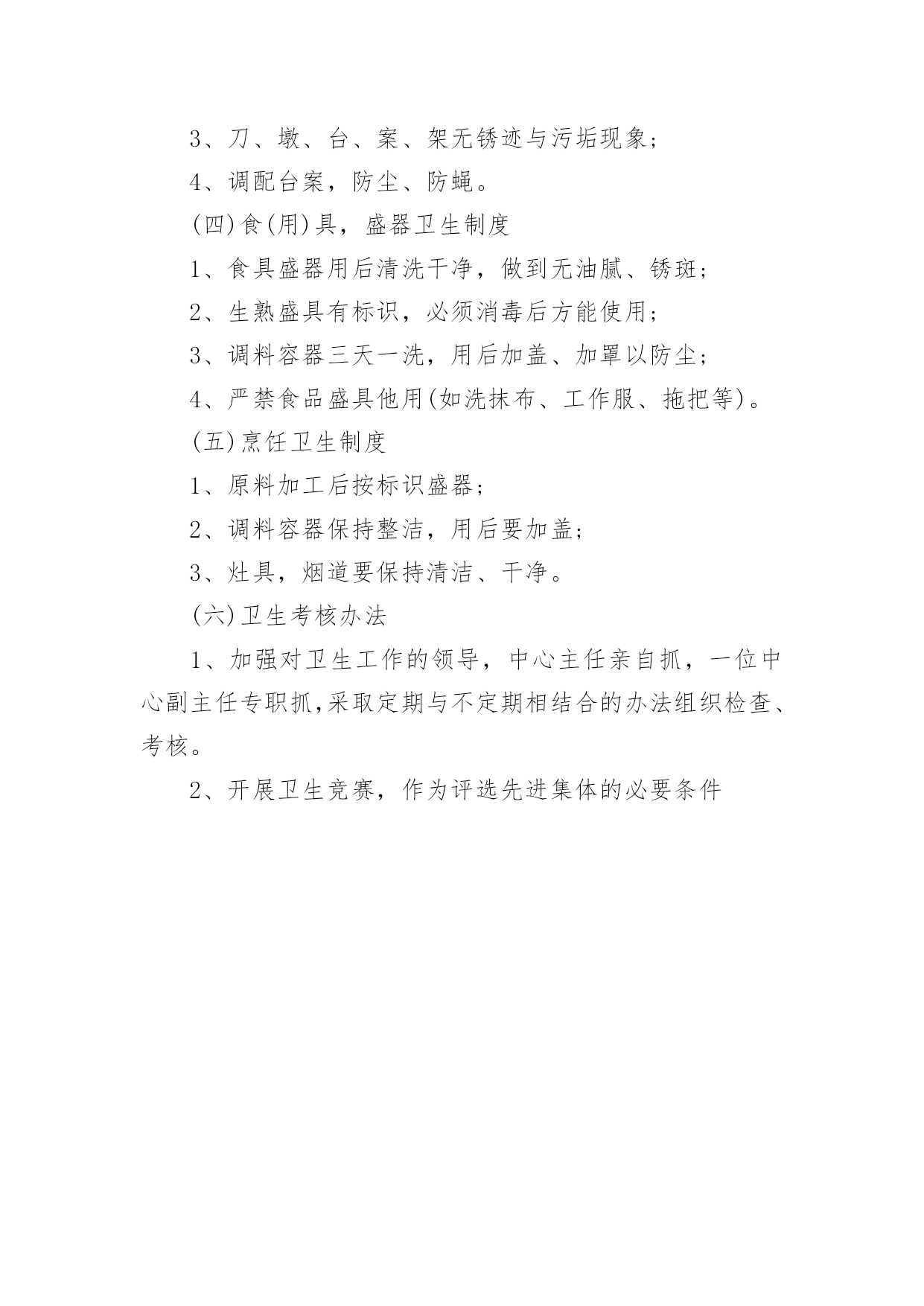 3、刀、墩、台、案、架无锈迹与污垢现象；

4、调配台案，防尘、防蝇。

(四)食(用)具，盛器卫生制度

1、食具盛器用后清洗干净，做到无油腻、锈斑；

2、生熟盛具有标识，必须消毒后方能使用；

3、调料容器三天一洗，用后加盖、加罩以防尘；

4、严禁食品盛具他用(如洗抹布、工作服、拖把等)。

(五)烹饪卫生制度

1、原料加工后按标识盛器；

2、调料容器保持整洁，用后要加盖；

3、灶具，烟道要保持清洁、干净。

(六)卫生考核办法

1、加强对卫生工作的领导，中心主任亲自抓，一位中心副主任专职抓,采取定期与不定期相结合的办法组织检查、考核。

2、开展卫生竞赛，作为评选先进集体的必要条件